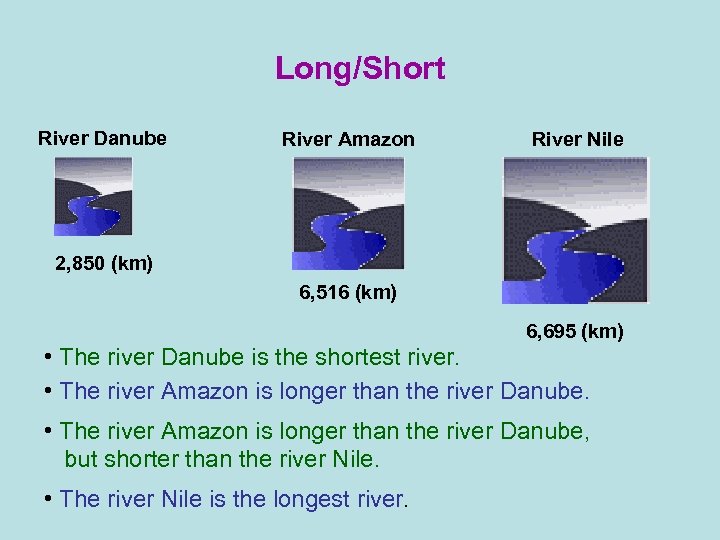 Long/Short

River Danube

2,850 (km)

River Amazon

6,516 (km)

River Nile

6,695 (km)

• The river Danube is the shortest river.

• The river Amazon is longer than the river Danube.

• The river Amazon is longer than the river Danube, but shorter than the river Nile.

• The river Nile is the longest river.